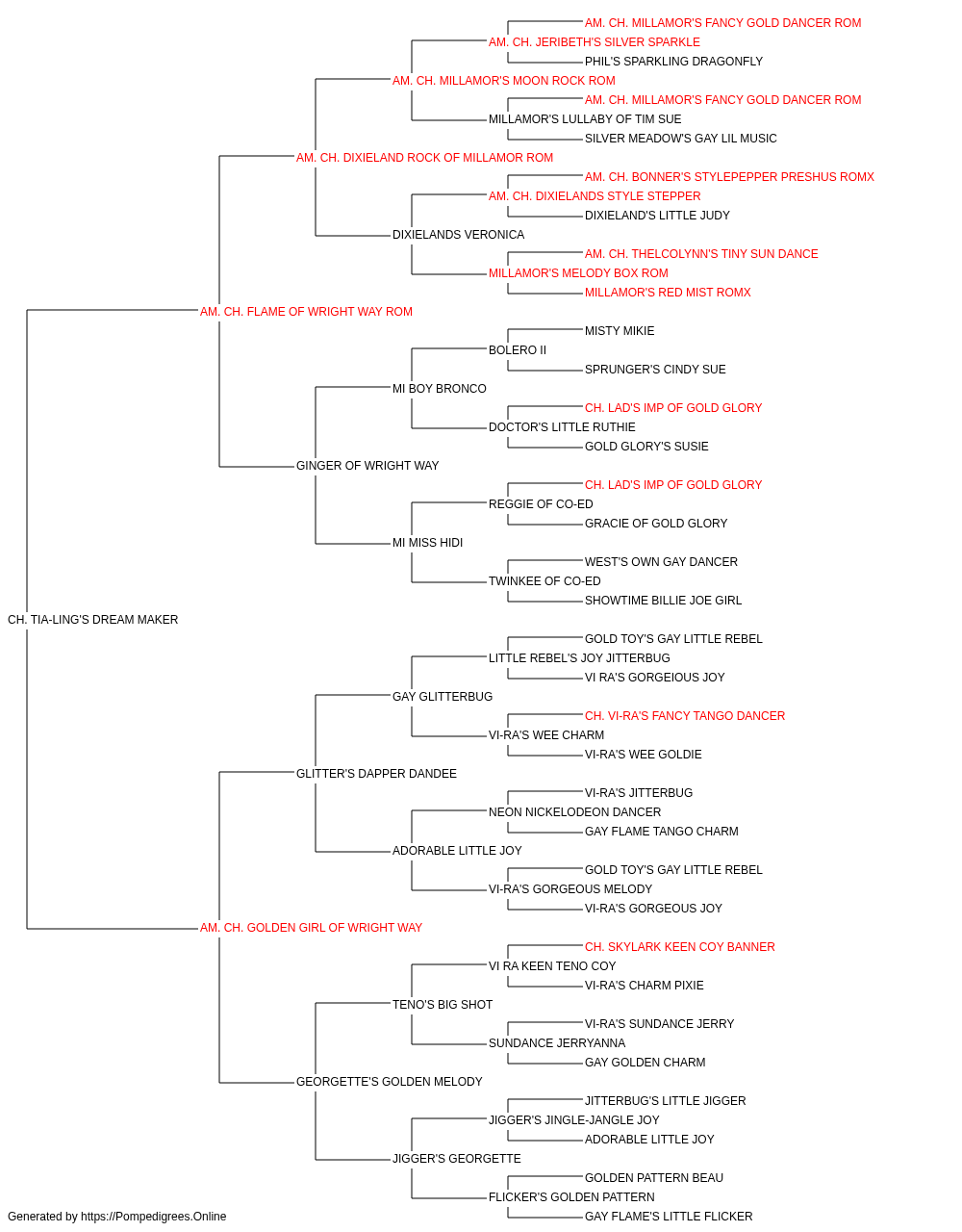 AM. CH. MILLAMOR'S FANCY GOLD DANCER ROM
AM. CH. JERIBETH'S SILVER SPARKLE
PHIL'S SPARKLING DRAGONFLY
AM. CH. MILLAMOR'S MOON ROCK ROM
AM. CH. MILLAMOR'S FANCY GOLD DANCER ROM
MILLAMOR'S LULLABY OF TIM SUE
SILVER MEADOW'S GAY LIL MUSIC
AM. CH. DIXIELAND ROCK OF MILLAMOR ROM
AM. CH. BONNER'S STYLEPEPPER PRESHUS ROMX
AM. CH. DIXIELANDS STYLE STEPPER
DIXIELAND'S LITTLE JUDY
DIXIELANDS VERONICA
AM. CH. THELCOLYNN'S TINY SUN DANCE
MILLAMOR'S MELODY BOX ROM
MILLAMOR'S RED MIST ROMX
AM. CH. FLAME OF WRIGHT WAY ROM
MISTY MIKIE
BOLERO II
SPRUNGER'S CINDY SUE
MI BOY BRONCO
CH. LAD'S IMP OF GOLD GLORY
DOCTOR'S LITTLE RUTHIE
GOLD GLORY'S SUSIE
GINGER OF WRIGHT WAY
CH. LAD'S IMP OF GOLD GLORY
REGGIE OF CO-ED
GRACIE OF GOLD GLORY
MI MISS HIDI
WEST'S OWN GAY DANCER
TWINKEE OF CO-ED
SHOWTIME BILLIE JOE GIRL
CH. TIA-LING'S DREAM MAKER
GOLD TOY'S GAY LITTLE REBEL
LITTLE REBEL'S JOY JITTERBUG
VI RA'S GORGEIOUS JOY
GAY GLITTERBUG
CH. VI-RA'S FANCY TANGO DANCER
VI-RA'S WEE CHARM
VI-RA'S WEE GOLDIE
GLITTER'S DAPPER DANDEE
VI-RA'S JITTERBUG
NEON NICKELODEON DANCER
GAY FLAME TANGO CHARM
ADORABLE LITTLE JOY
GOLD TOY'S GAY LITTLE REBEL
VI-RA'S GORGEOUS MELODY
VI-RA'S GORGEOUS JOY
AM. CH. GOLDEN GIRL OF WRIGHT WAY
CH. SKYLARK KEEN COY BANNER
VI RA KEEN TENO COY
VI-RA'S CHARM PIXIE
TENO'S BIG SHOT
VI-RA'S SUNDANCE JERRY
SUNDANCE JERRYANNA
GAY GOLDEN CHARM
GEORGETTE'S GOLDEN MELODY
JITTERBUG'S LITTLE JIGGER
JIGGER'S JINGLE-JANGLE JOY
ADORABLE LITTLE JOY
JIGGER'S GEORGETTE
GOLDEN PATTERN BEAU
FLICKER'S GOLDEN PATTERN
GAY FLAME'S LITTLE FLICKER
Generated by https://Pompedigrees.Online